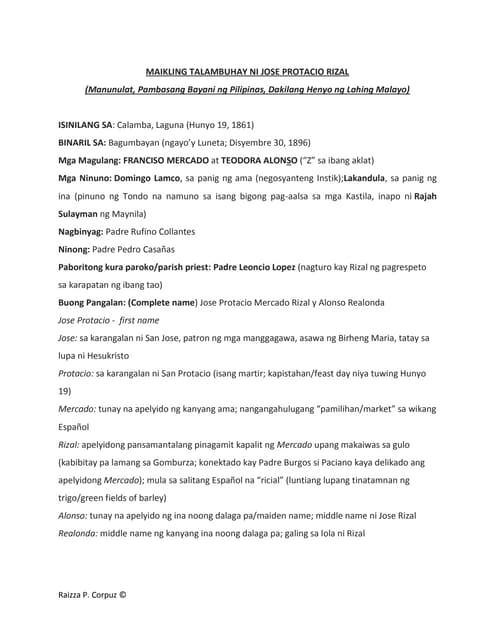 MAIKLING TALAMBUHAY NI JOSE PROTACIO RIZAL

(Manunulat, Pambasang Bayani ng Pilipinas, Dakilang Henyo ng Lahing Malayo)

ISINILANG SA: Calamba, Laguna (Hunyo 19, 1861)

BINARIL SA: Bagumbayan (ngayo'y Luneta; Disyembre 30, 1896)

Mga Magulang: FRANCISO MERCADO at TEODORA ALONSO ("Z" sa ibang aklat)

Mga Ninuno: Domingo Lamco, sa panig ng ama (negosyanteng Instik);Lakandula, sa panig ng ina (pinuno ng Tondo na namuno sa isang bigong pag-aalsa sa mga Kastila, inapo ni Rajah Sulayman ng Maynila)

Nagbinyag: Padre Rufino Collantes

Ninong: Padre Pedro Casañas

Paboritong kura paroko/parish priest: Padre Leoncio Lopez (nagturo kay Rizal ng pagrespeto sa karapatan ng ibang tao)

Buong Pangalan: (Complete name) Jose Protacio Mercado Rizal y Alonso Realonda

Jose Protacio - first name

Jose: sa karangalan ni San Jose, patron ng mga manggagawa, asawa ng Birheng Maria, tatay sa lupa ni Hesukristo

Protacio: sa karangalan ni San Protacio (isang martir; kapistahan/feast day niya tuwing Hunyo 19)

Mercado: tunay na apelyido ng kanyang ama; nangangahulugang "pamilihan/market" sa wikang Español

Rizal: apelyidong pansamantalang pinagamit kapalit ng Mercado upang makaiwas sa gulo (kabibitay pa lamang sa Gomburza; konektado kay Padre Burgos si Paciano kaya delikado ang apelyidong Mercado); mula sa salitang Español na "ricial" (luntiang lupang tinatamnan ng trigo/green fields of barley)

Alonso: tunay na apelyido ng ina noong dalaga pa/maiden name; middle name ni Jose Rizal

Realonda: middle name ng kanyang ina noong dalaga pa; galing sa lola ni Rizal

Raizza P. Corpuz ©